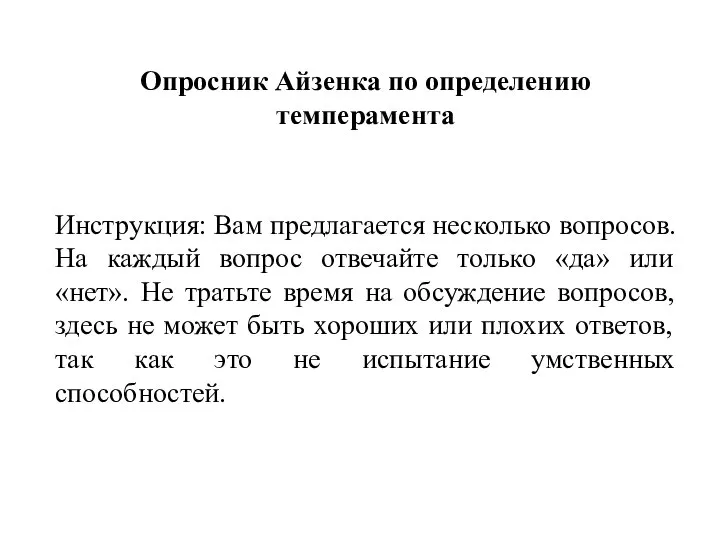 Опросник Айзенка по определению темперамента

Инструкция: Вам предлагается несколько вопросов. На каждый вопрос отвечайте только «да» или «нет». Не тратьте время на обсуждение вопросов, здесь не может быть хороших или плохих ответов, так как это не испытание умственных способностей.